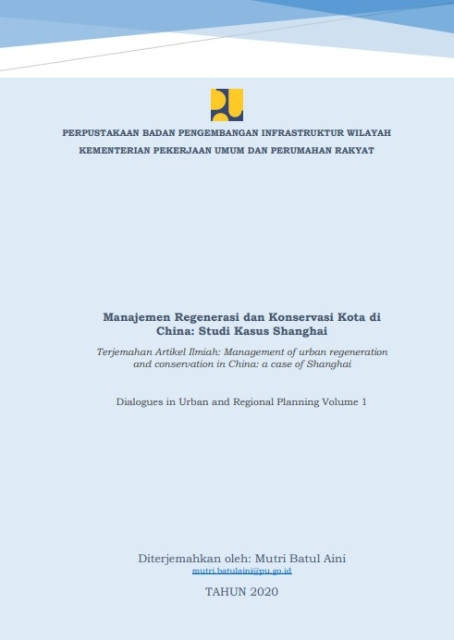 PERPUSTAKAAN BADAN PENGEMBANGAN INFRASTRUKTUR WILAYAH

KEMENTERIAN PEKERJAAN UMUM DAN PERUMAHAN RAKYAT

Manajemen Regenerasi dan Konservasi Kota di China: Studi Kasus Shanghai

Terjemahan Artikel Ilmiah: Management of urban regeneration and conservation in China: a case of Shanghai

Dialogues in Urban and Regional Planning Volume 1

Diterjemahkan oleh: Mutri Batul Aini

mutri.batulaini@pu.go.id

TAHUN 2020